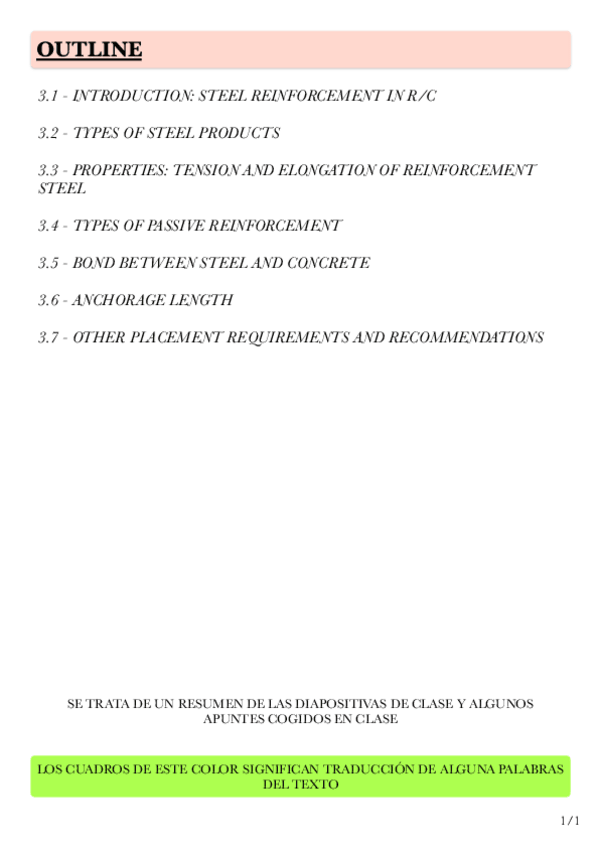 OUTLINE

3.1 - INTRODUCTION: STEEL REINFORCEMENT IN R/C

3.2 - TYPES OF STEEL PRODUCTS

3.3 - PROPERTIES: TENSION AND ELONGATION OF REINFORCEMENT STEEL

3.4 - TYPES OF PASSIVE REINFORCEMENT

3.5 - BOND BETWEEN STEEL AND CONCRETE

3.6 - ANCHORAGE LENGTH

3.7 - OTHER PLACEMENT REQUIREMENTS AND RECOMMENDATIONS

SE TRATA DE UN RESUMEN DE LAS DIAPOSITIVAS DE CLASE Y ALGUNOS APUNTES COGIDOS EN CLASE

LOS CUADROS DE ESTE COLOR SIGNIFICAN TRADUCCIÓN DE ALGUNA PALABRAS DEL TEXTO

1/1